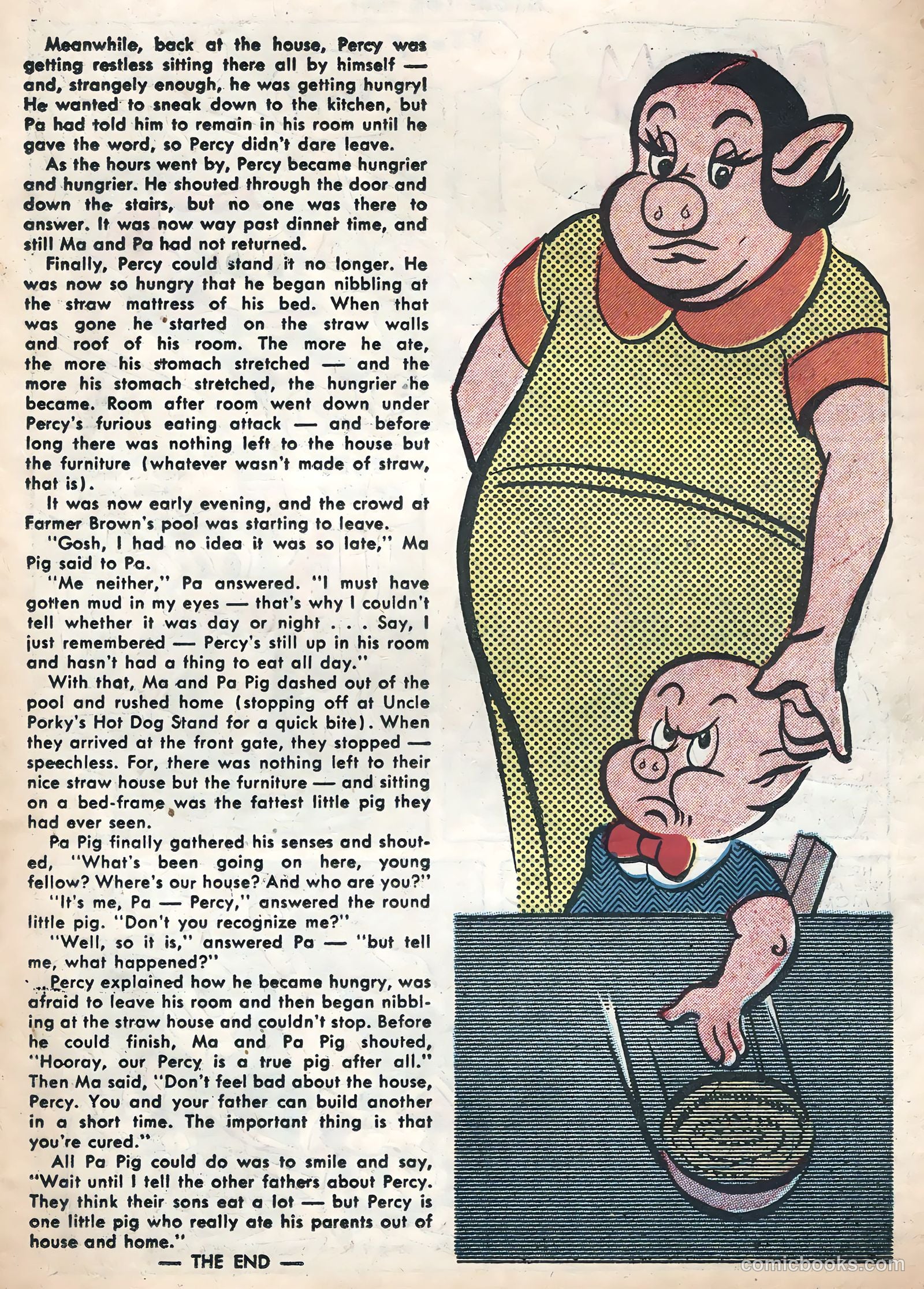 Meanwhile, back at the house, Percy was getting restless sitting there all by himself — and, strangely enough, he was getting hungry! He wanted to sneak down to the kitchen, but Pa had told him to remain in his room until he gave the word, so Percy didn't dare leave.

As the hours went by, Percy became hungrier and hungrier. He shouted through the door and down the stairs, but no one was there to answer. It was now way past dinner time, and still Ma and Pa had not returned.

Finally, Percy could stand it no longer. He was now so hungry that he began nibbling at the straw mattress of his bed. When that was gone he started on the straw walls and roof of his room. The more he ate, the more his stomach stretched — and the more his stomach stretched, the hungrier he became. Room after room went down under Percy's furious eating attack — and before long there was nothing left to the house but the furniture (whatever wasn't made of straw, that is).

It was now early evening, and the crowd at Farmer Brown's pool was starting to leave.

"Gosh, I had no idea it was so late," Ma Pig said to Pa.

"Me neither," Pa answered. "I must have gotten mud in my eyes — that's why I couldn't tell whether it was day or night . . . Say, I just remembered — Percy's still up in his room and hasn't had a thing to eat all day."

With that, Ma and Pa Pig dashed out of the pool and rushed home (stopping off at Uncle Porky's Hot Dog Stand for a quick bite). When they arrived at the front gate, they stopped — speechless. For, there was nothing left to their nice straw house but the furniture — and sitting on a bed-frame was the fattest little pig they had ever seen.

Pa Pig finally gathered his senses and shouted, "What's been going on here, young fellow? Where's our house? And who are you?"

"It's me, Pa — Percy," answered the round little pig. "Don't you recognize me?"

"Well, so it is," answered Pa — "but tell me, what happened?"

Percy explained how he became hungry, was afraid to leave his room and then began nibbling at the straw house and couldn't stop. Before he could finish, Ma and Pa Pig shouted, "Hooray, our Percy is a true pig after all." Then Ma said, "Don't feel bad about the house, Percy. You and your father can build another in a short time. The important thing is that you're cured."

All Pa Pig could do was to smile and say, "Wait until I tell the other fathers about Percy. They think their sons eat a lot — but Percy is one little pig who really ate his parents out of house and home."

— THE END —

comicbooks.com